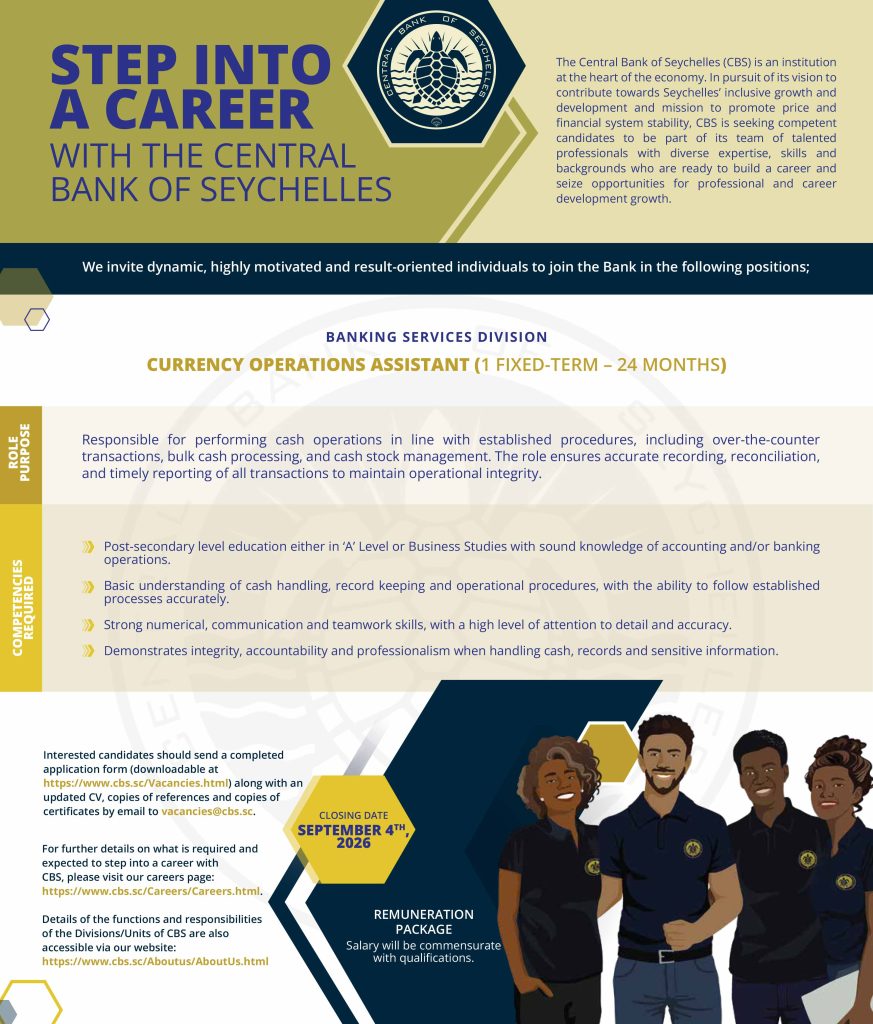 STEP INTO A CAREER WITH THE CENTRAL BANK OF SEYCHELLES

CENTRAL BANK OF SEYCHELLES

The Central Bank of Seychelles (CBS) is an institution at the heart of the economy. In pursuit of its vision to contribute towards Seychelles' inclusive growth and development and mission to promote price and financial system stability, CBS is seeking competent candidates to be part of its team of talented professionals with diverse expertise, skills and backgrounds who are ready to build a career and seize opportunities for professional and career development growth.

We invite dynamic, highly motivated and result-oriented individuals to join the Bank in the following positions;

BANKING SERVICES DIVISION

CURRENCY OPERATIONS ASSISTANT (1 FIXED-TERM – 24 MONTHS)

ROLE PURPOSE

Responsible for performing cash operations in line with established procedures, including over-the-counter transactions, bulk cash processing, and cash stock management. The role ensures accurate recording, reconciliation, and timely reporting of all transactions to maintain operational integrity.

COMPETENCIES REQUIRED

Post-secondary level education either in 'A' Level or Business Studies with sound knowledge of accounting and/or banking operations.

Basic understanding of cash handling, record keeping and operational procedures, with the ability to follow established processes accurately.

Strong numerical, communication and teamwork skills, with a high level of attention to detail and accuracy.

Demonstrates integrity, accountability and professionalism when handling cash, records and sensitive information.

Interested candidates should send a completed application form (downloadable at https://www.cbs.sc/Vacancies.html) along with an updated CV, copies of references and copies of certificates by email to vacancies@cbs.sc.

For further details on what is required and expected to step into a career with CBS, please visit our careers page: https://www.cbs.sc/Careers/Careers.html.

Details of the functions and responsibilities of the Divisions/Units of CBS are also accessible via our website: https://www.cbs.sc/Aboutus/AboutUs.html

CLOSING DATE
SEPTEMBER 4$^{TH}$, 2026

REMUNERATION PACKAGE
Salary will be commensurate with qualifications.